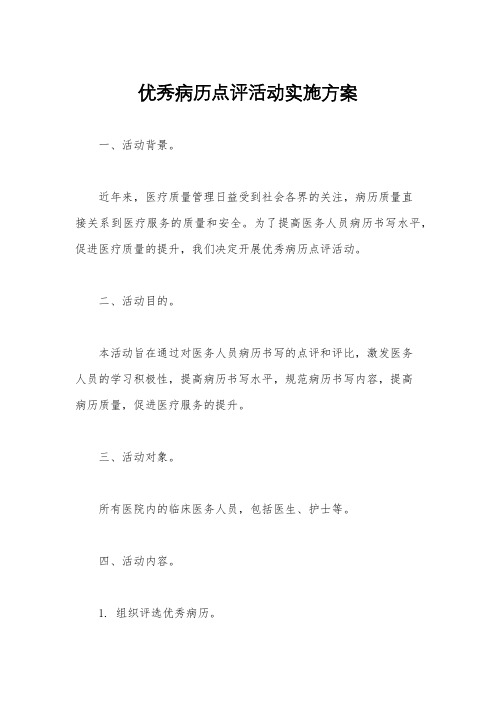 优秀病历点评活动实施方案

一、活动背景。

近年来，医疗质量管理日益受到社会各界的关注，病历质量直接关系到医疗服务的质量和安全。为了提高医务人员病历书写水平，促进医疗质量的提升，我们决定开展优秀病历点评活动。

二、活动目的。

本活动旨在通过对医务人员病历书写的点评和评比，激发医务人员的学习积极性，提高病历书写水平，规范病历书写内容，提高病历质量，促进医疗服务的提升。

三、活动对象。

所有医院内的临床医务人员，包括医生、护士等。

四、活动内容。

1. 组织评选优秀病历。